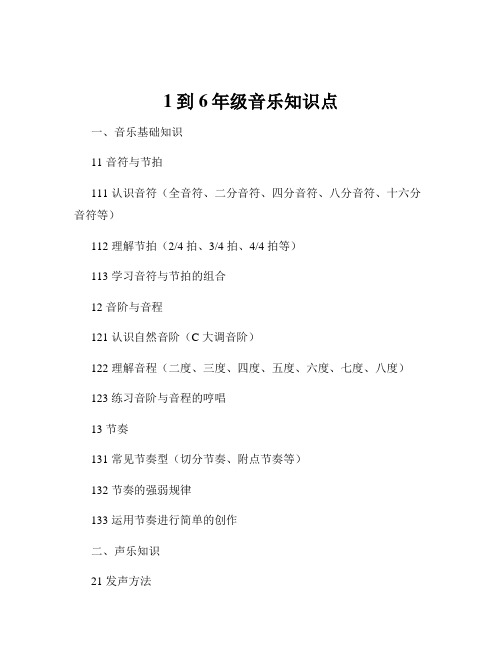 1 到 6 年级音乐知识点

一、音乐基础知识

11 音符与节拍

111 认识音符（全音符、二分音符、四分音符、八分音符、十六分音符等）

112 理解节拍（2/4 拍、3/4 拍、4/4 拍等）

113 学习音符与节拍的组合

12 音阶与音程

121 认识自然音阶（C 大调音阶）

122 理解音程（二度、三度、四度、五度、六度、七度、八度）

123 练习音阶与音程的哼唱

13 节奏

131 常见节奏型（切分节奏、附点节奏等）

132 节奏的强弱规律

133 运用节奏进行简单的创作

二、声乐知识

21 发声方法